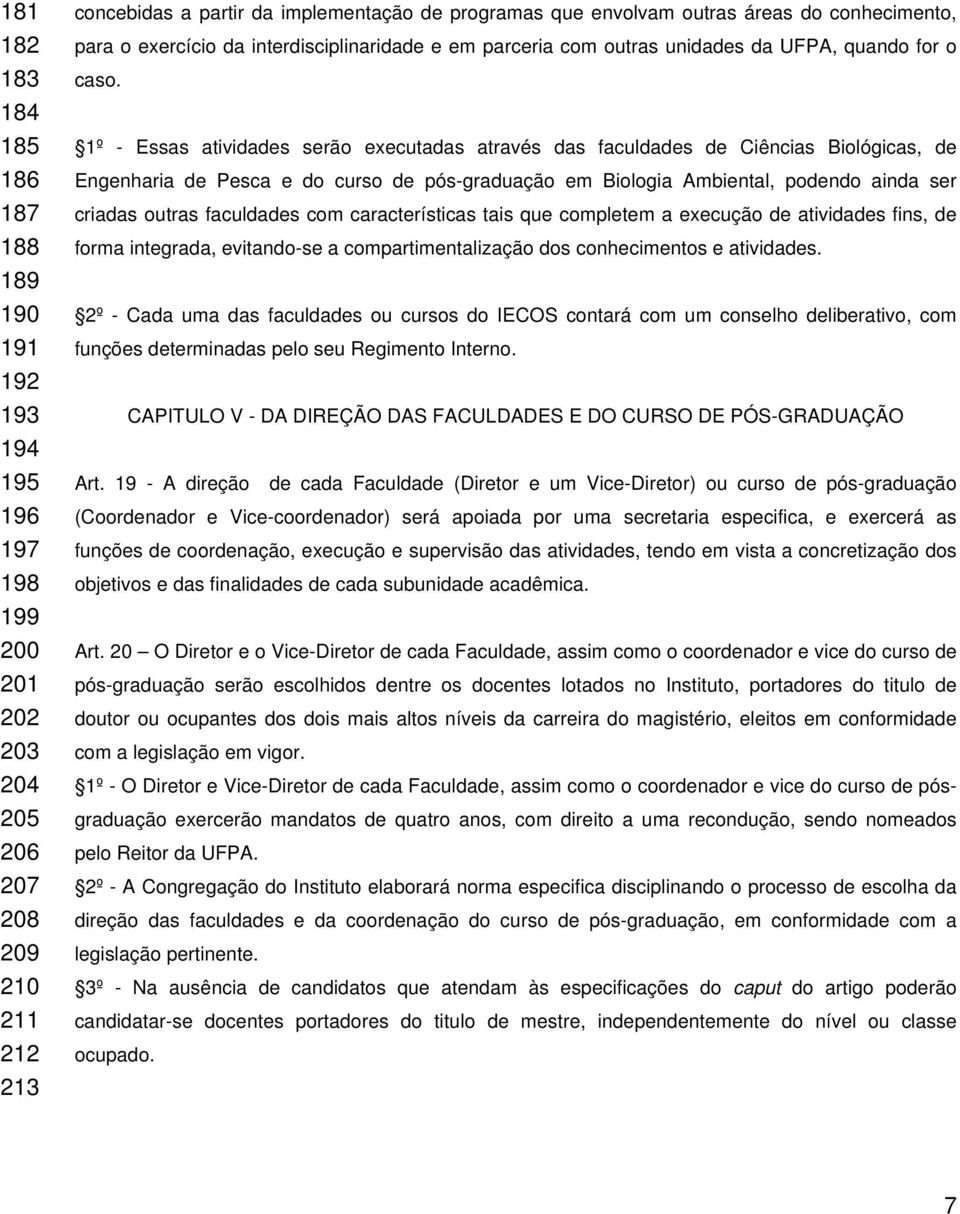 181
182
183
184
185
186
187
188
189
190
191
192
193
194
195
196
197
198
199
200
201
202
203
204
205
206
207
208
209
210
211
212
213

concebidas a partir da implementação de programas que envolvam outras áreas do conhecimento, para o exercício da interdisciplinaridade e em parceria com outras unidades da UFPA, quando for o caso.

1º - Essas atividades serão executadas através das faculdades de Ciências Biológicas, de Engenharia de Pesca e do curso de pós-graduação em Biologia Ambiental, podendo ainda ser criadas outras faculdades com características tais que completem a execução de atividades fins, de forma integrada, evitando-se a compartimentalização dos conhecimentos e atividades.

2º - Cada uma das faculdades ou cursos do IECOS contará com um conselho deliberativo, com funções determinadas pelo seu Regimento Interno.

CAPITULO V - DA DIREÇÃO DAS FACULDADES E DO CURSO DE PÓS-GRADUAÇÃO

Art. 19 - A direção de cada Faculdade (Diretor e um Vice-Diretor) ou curso de pós-graduação (Coordenador e Vice-coordenador) será apoiada por uma secretaria especifica, e exercerá as funções de coordenação, execução e supervisão das atividades, tendo em vista a concretização dos objetivos e das finalidades de cada subunidade acadêmica.

Art. 20 — O Diretor e o Vice-Diretor de cada Faculdade, assim como o coordenador e vice do curso de pós-graduação serão escolhidos dentre os docentes lotados no Instituto, portadores do titulo de doutor ou ocupantes dos dois mais altos níveis da carreira do magistério, eleitos em conformidade com a legislação em vigor.

1º - O Diretor e Vice-Diretor de cada Faculdade, assim como o coordenador e vice do curso de pós-graduação exercerão mandatos de quatro anos, com direito a uma recondução, sendo nomeados pelo Reitor da UFPA.

2º - A Congregação do Instituto elaborará norma especifica disciplinando o processo de escolha da direção das faculdades e da coordenação do curso de pós-graduação, em conformidade com a legislação pertinente.

3º - Na ausência de candidatos que atendam às especificações do caput do artigo poderão candidatar-se docentes portadores do titulo de mestre, independentemente do nível ou classe ocupado.

7